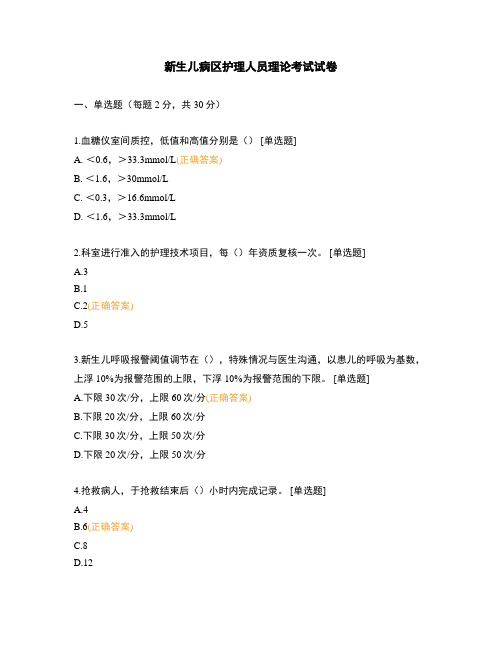 新生儿病区护理人员理论考试试卷

一、单选题（每题 2 分，共 30 分）

1.血糖仪室间质控，低值和高值分别是（） [单选题]

A. ＜0.6，＞33.3mmol/L(正确答案)

B. ＜1.6，＞30mmol/L

C. ＜0.3，＞16.6mmol/L

D. ＜1.6，＞33.3mmol/L

2.科室进行准入的护理技术项目，每（）年资质复核一次。 [单选题]

A.3

B.1

C.2(正确答案)

D.5

3.新生儿呼吸报警阈值调节在（），特殊情况与医生沟通，以患儿的呼吸为基数，上浮 10%为报警范围的上限，下浮 10%为报警范围的下限。 [单选题]

A.下限 30 次/分，上限 60 次/分(正确答案)

B.下限 20 次/分，上限 60 次/分

C.下限 30 次/分，上限 50 次/分

D.下限 20 次/分，上限 50 次/分

4.抢救病人，于抢救结束后（）小时内完成记录。 [单选题]

A.4

B.6(正确答案)

C.8

D.12